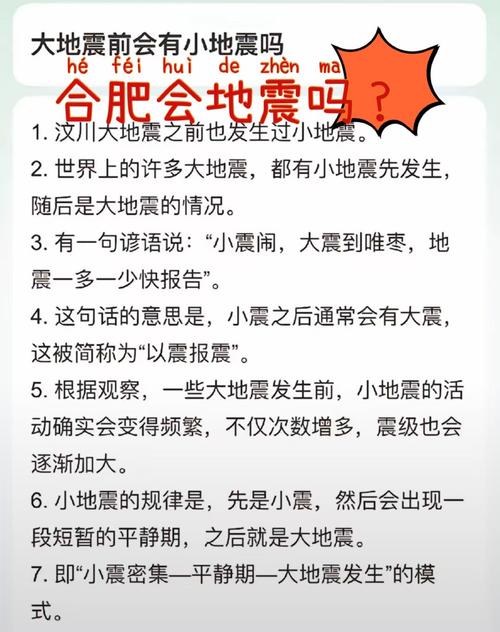 大地震前会有小地震吗

hé féi huì de zhèn ma
合肥会地震吗？

1. 汶川大地震之前也发生过小地震。
2. 世界上的许多大地震，都有小地震先发生，随后是大地震的情况。
3. 有一句谚语说：“小震闹，大震到唯枣，地震一多一少快报告”。
4. 这句话的意思是，小震之后通常会有大震，这被简称为“以震报震”。
5. 根据观察，一些大地震发生前，小地震的活动确实会变得频繁，不仅次数增多，震级也会逐渐加大。
6. 小地震的规律是，先是小震，然后会出现一段短暂的平静期，之后就是大地震。
7. 即“小震密集—平静期—大地震发生”的模式。